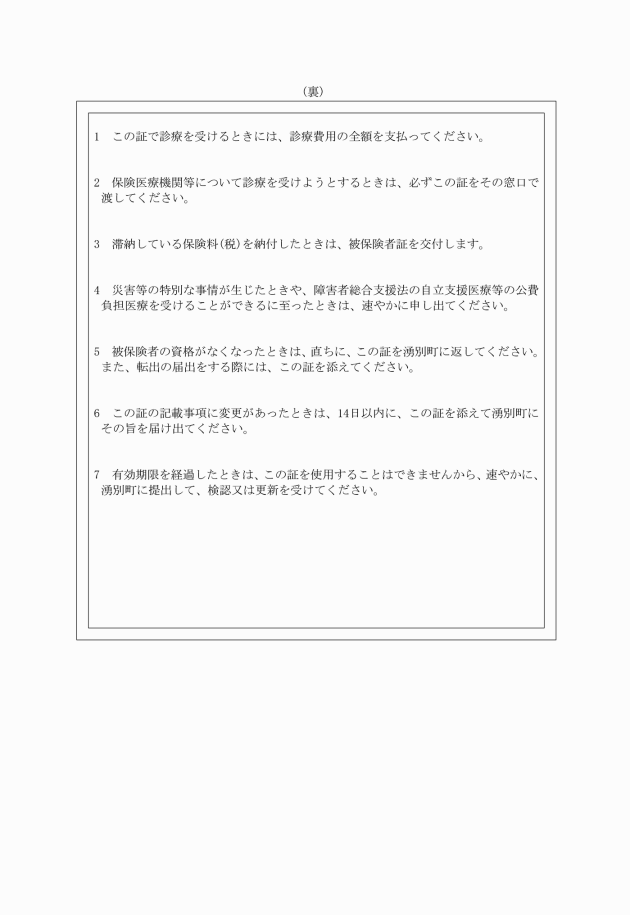 （裏）

1　この証で診療を受けるときには、診療費用の全額を支払ってください。

2　保険医療機関等について診療を受けようとするときは、必ずこの証をその窓口で渡してください。

3　滞納している保険料（税）を納付したときは、被保険者証を交付します。

4　災害等の特別な事情が生じたときや、障害者総合支援法の自立支援医療等の公費負担医療を受けることができるに至ったときは、速やかに申し出てください。

5　被保険者の資格がなくなったときは、直ちに、この証を湧別町に返してください。また、転出の届出をする際には、この証を添えてください。

6　この証の記載事項に変更があったときは、14日以内に、この証を添えて湧別町にその旨を届け出てください。

7　有効期限を経過したときは、この証を使用することはできませんから、速やかに、湧別町に提出して、検認又は更新を受けてください。